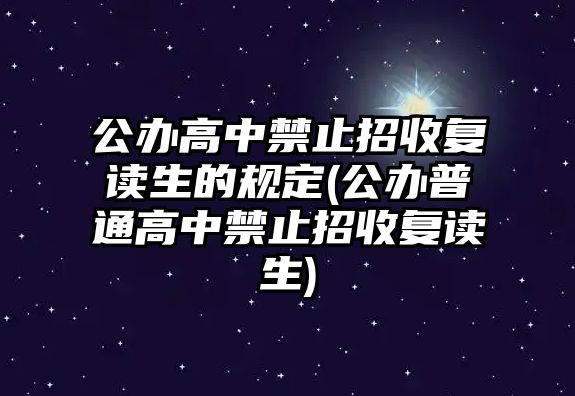 公办高中禁止招收复读生的规定(公办普通高中禁止招收复读生)